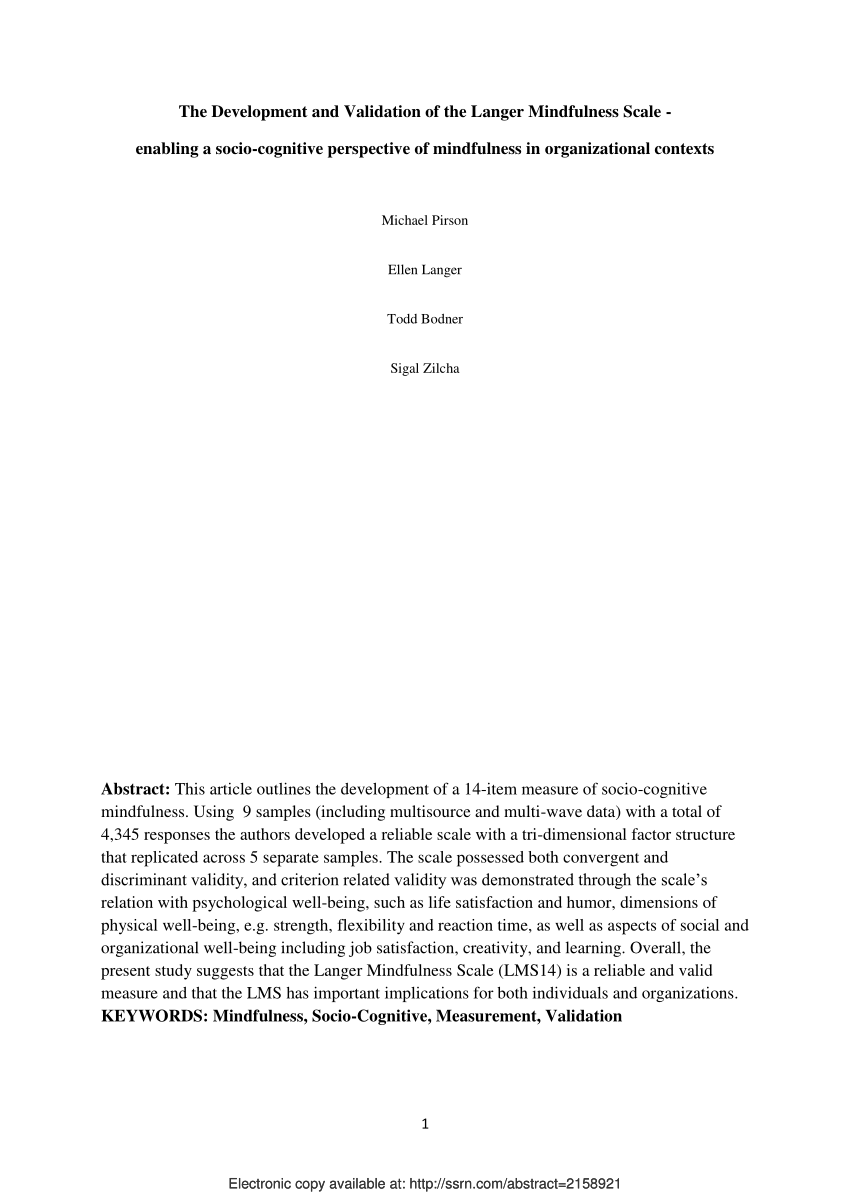 The Development and Validation of the Langer Mindfulness Scale -

enabling a socio-cognitive perspective of mindfulness in organizational contexts

Michael Pirson

Ellen Langer

Todd Bodner

Sigal Zilcha

Abstract: This article outlines the development of a 14-item measure of socio-cognitive mindfulness. Using 9 samples (including multisource and multi-wave data) with a total of 4,345 responses the authors developed a reliable scale with a tri-dimensional factor structure that replicated across 5 separate samples. The scale possessed both convergent and discriminant validity, and criterion related validity was demonstrated through the scale's relation with psychological well-being, such as life satisfaction and humor, dimensions of physical well-being, e.g. strength, flexibility and reaction time, as well as aspects of social and organizational well-being including job satisfaction, creativity, and learning. Overall, the present study suggests that the Langer Mindfulness Scale (LMS14) is a reliable and valid measure and that the LMS has important implications for both individuals and organizations.
KEYWORDS: Mindfulness, Socio-Cognitive, Measurement, Validation

1

Electronic copy available at: http://ssrn.com/abstract=2158921